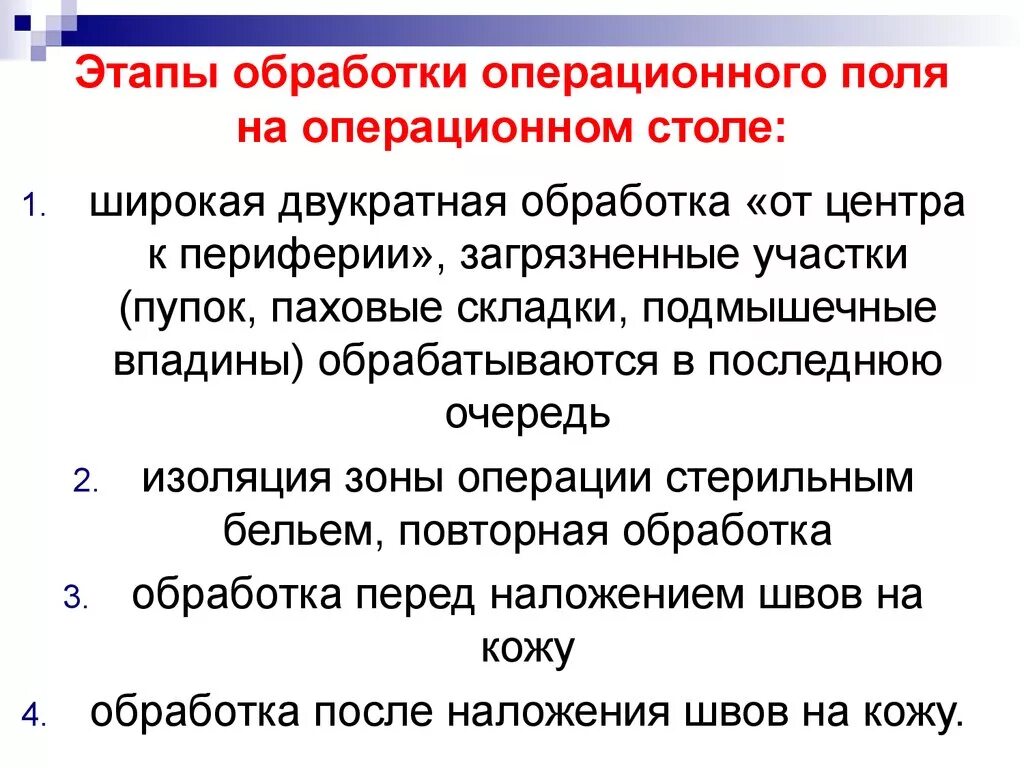 Этапы обработки операционного поля на операционном столе:

1. широкая двукратная обработка «от центра к периферии», загрязненные участки (пупок, паховые складки, подмышечные впадины) обрабатываются в последнюю очередь
2. изоляция зоны операции стерильным бельем, повторная обработка
3. обработка перед наложением швов на кожу
4. обработка после наложения швов на кожу.